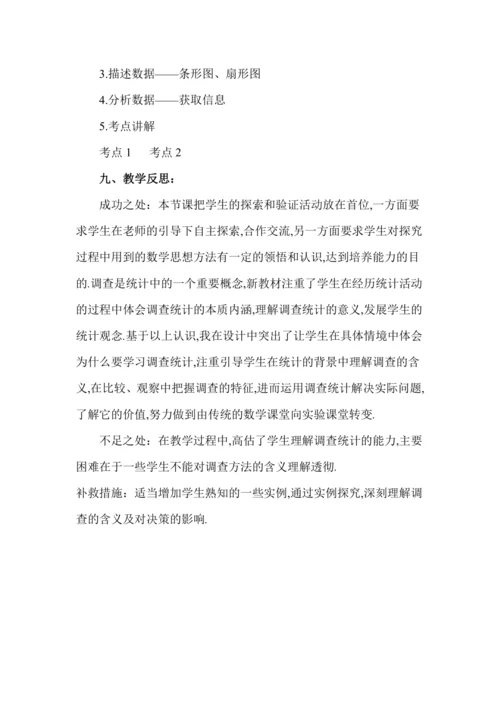 3.描述数据——条形图、扇形图

4.分析数据——获取信息

5.考点讲解

考点 1　考点 2

九、教学反思：

成功之处：本节课把学生的探索和验证活动放在首位,一方面要求学生在老师的引导下自主探索,合作交流,另一方面要求学生对探究过程中用到的数学思想方法有一定的领悟和认识,达到培养能力的目的.调查是统计中的一个重要概念,新教材注重了学生在经历统计活动的过程中体会调查统计的本质内涵,理解调查统计的意义,发展学生的统计观念.基于以上认识,我在设计中突出了让学生在具体情境中体会为什么要学习调查统计,注重引导学生在统计的背景中理解调查的含义,在比较、观察中把握调查的特征,进而运用调查统计解决实际问题,了解它的价值,努力做到由传统的数学课堂向实验课堂转变.

不足之处：在教学过程中,高估了学生理解调查统计的能力,主要困难在于一些学生不能对调查方法的含义理解透彻.

补救措施：适当增加学生熟知的一些实例,通过实例探究,深刻理解调查的含义及对决策的影响.